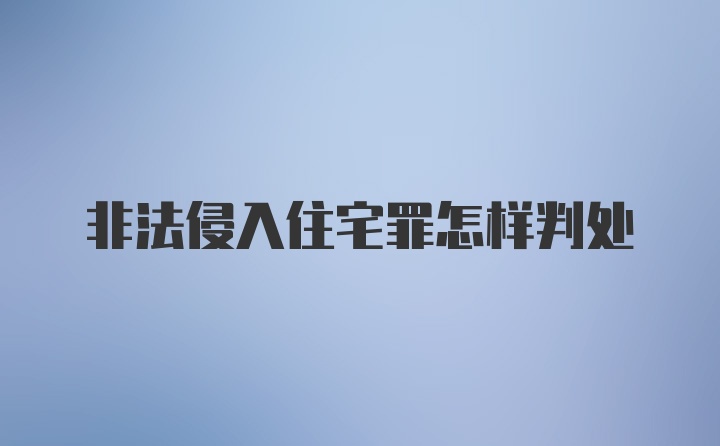 非法侵入住宅罪怎样判处